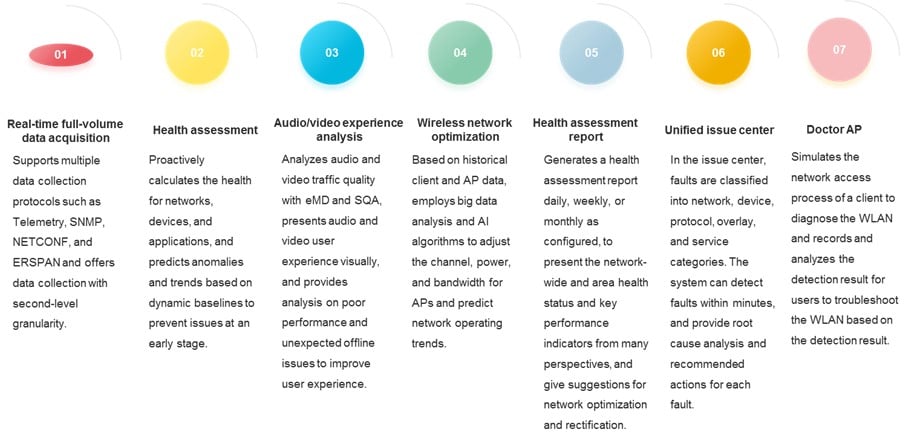 01

Real-time full-volume data acquisition

Supports multiple data collection protocols such as Telemetry, SNMP, NETCONF, and ERSPAN and offers data collection with second-level granularity.

02

Health assessment

Proactively calculates the health for networks, devices, and applications, and predicts anomalies and trends based on dynamic baselines to prevent issues at an early stage.

03

Audio/video experience analysis

Analyzes audio and video traffic quality with eMD and SQA, presents audio and video user experience visually, and provides analysis on poor performance and unexpected offline issues to improve user experience.

04

Wireless network optimization

Based on historical client and AP data, employs big data analysis and AI algorithms to adjust the channel, power, and bandwidth for APs and predict network operating trends.

05

Health assessment report

Generates a health assessment report daily, weekly, or monthly as configured, to present the network-wide and area health status and key performance indicators from many perspectives, and give suggestions for network optimization and rectification.

06

Unified issue center

In the issue center, faults are classified into network, device, protocol, overlay, and service categories. The system can detect faults within minutes, and provide root cause analysis and recommended actions for each fault.

07

Doctor AP

Simulates the network access process of a client to diagnose the WLAN and records and analyzes the detection result for users to troubleshoot the WLAN based on the detection result.